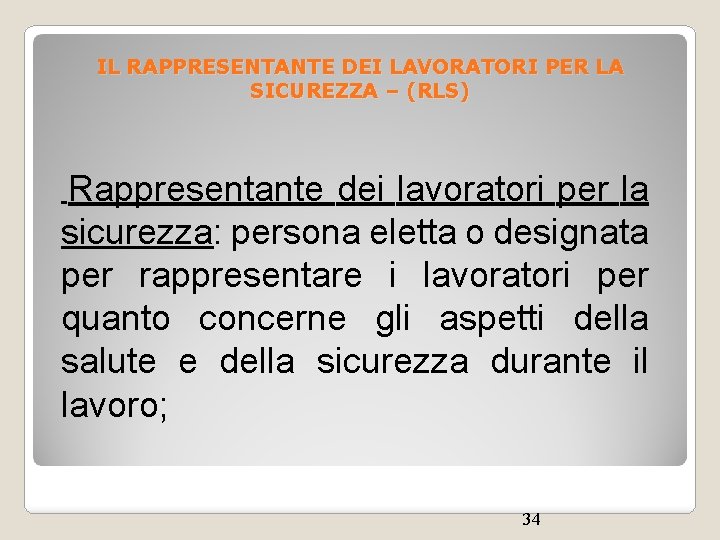 IL RAPPRESENTANTE DEI LAVORATORI PER LA SICUREZZA – (RLS)

Rappresentante dei lavoratori per la sicurezza: persona eletta o designata per rappresentare i lavoratori per quanto concerne gli aspetti della salute e della sicurezza durante il lavoro;

34